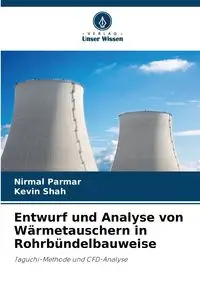 VERLAG
Unser Wissen

Nirmal Parmar
Kevin Shah

Entwurf und Analyse von Wärmetauschern in Rohrbündelbauweise

Taguchi-Methode und CFD-Analyse